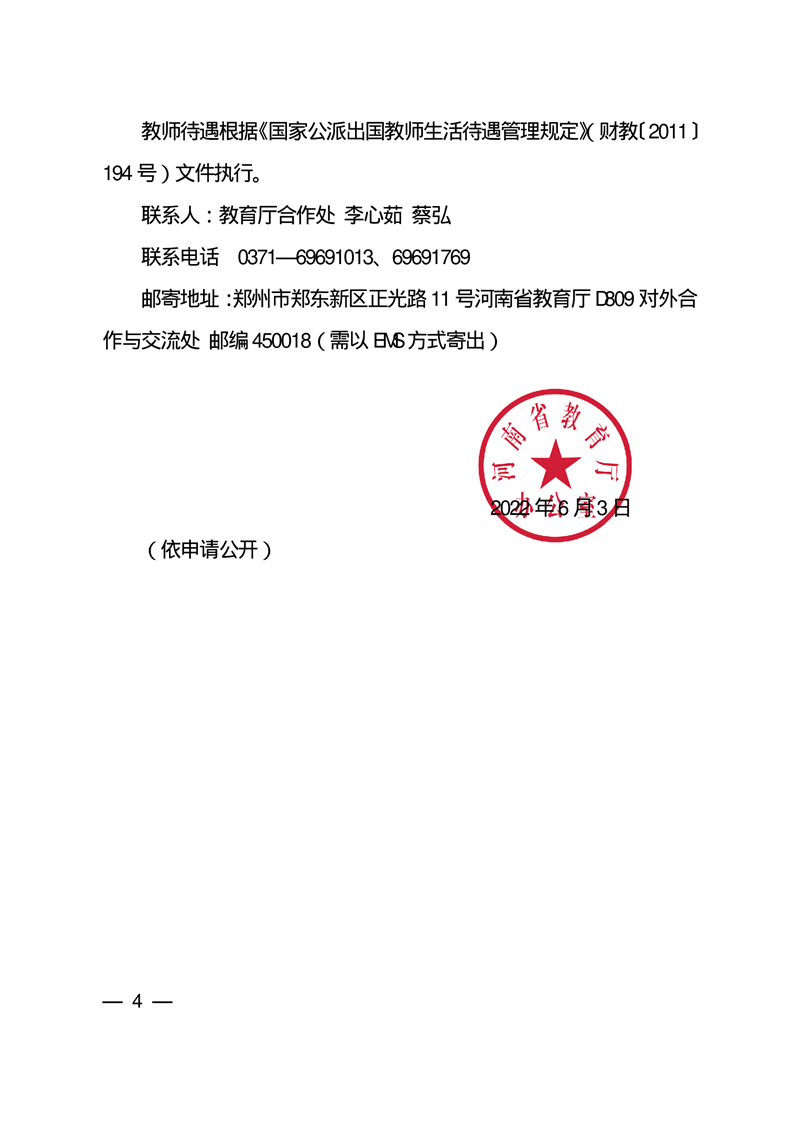 教师待遇根据《国家公派出国教师生活待遇管理规定》(财教〔2011〕194号)文件执行。

联系人:教育厅合作处 李心茹 蔡弘

联系电话 0371—69691013、69691769

邮寄地址:郑州市郑东新区正光路11号河南省教育厅D809对外合作与交流处 邮编450018(需以EMS方式寄出)

河南省教育厅办公室

2022年6月3日

(依申请公开)

— 4 —